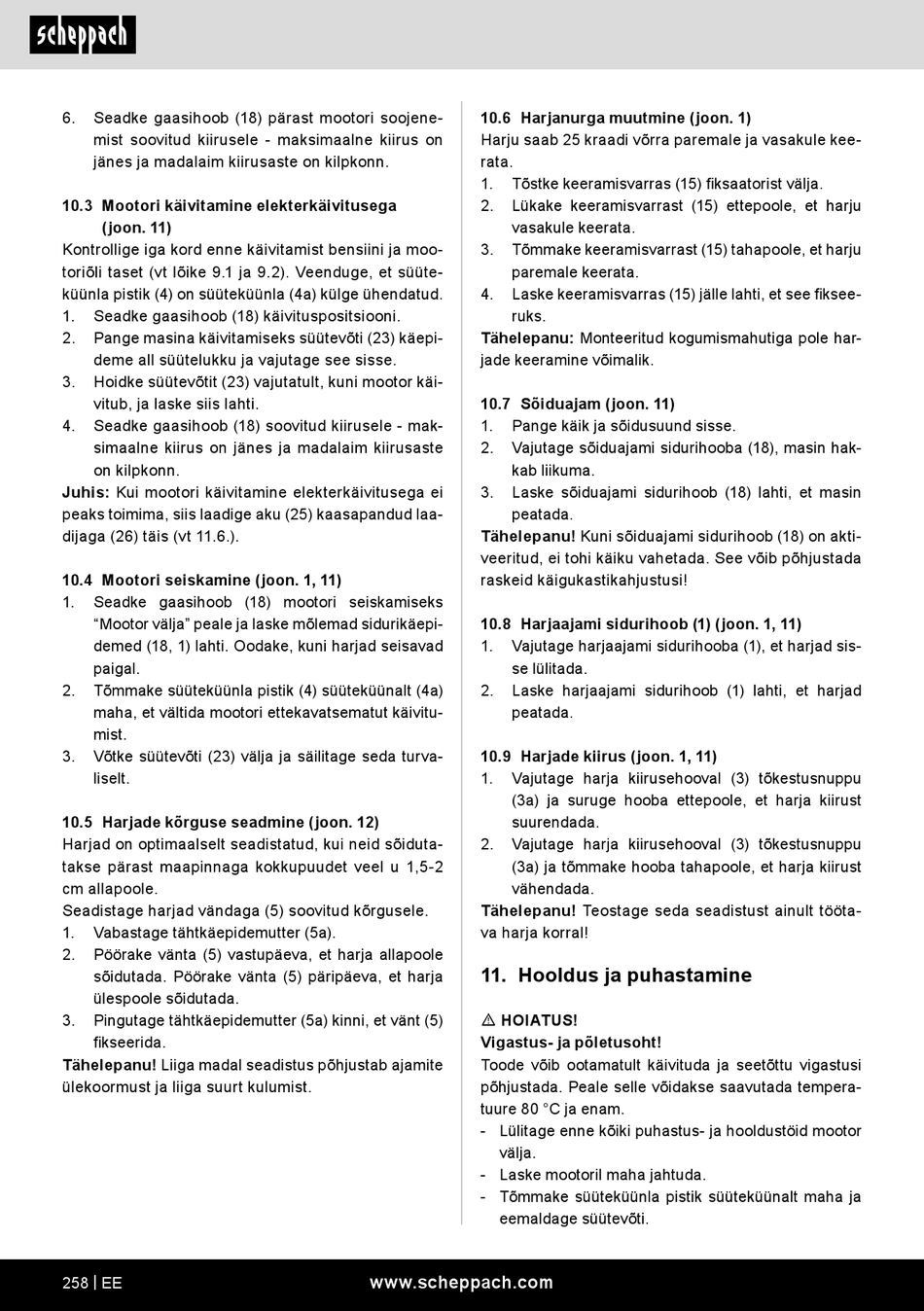 scheppach

6. Seadke gaasihoob (18) pärast mootori soojenemist soovitud kiirusele - maksimaalne kiirus on jänes ja madalaim kiirusaste on kilpkonn.

10.3 Mootori käivitamine elekterkäivitusega (joon. 11)
Kontrollige iga kord enne käivitamist bensiini ja mootoriõli taset (vt lõike 9.1 ja 9.2). Veenduge, et süüteküünla pistik (4) on süüteküünla (4a) külge ühendatud.
1. Seadke gaasihoob (18) käivituspositsiooni.
2. Pange masina käivitamiseks süütevõti (23) käepideme all süütelukku ja vajutage see sisse.
3. Hoidke süütevõtit (23) vajutatult, kuni mootor käivitub, ja laske siis lahti.
4. Seadke gaasihoob (18) soovitud kiirusele - maksimaalne kiirus on jänes ja madalaim kiirusaste on kilpkonn.
Juhis: Kui mootori käivitamine elekterkäivitusega ei peaks toimima, siis laadige aku (25) kaasapandud laadijaga (26) täis (vt 11.6.).

10.4 Mootori seiskamine (joon. 1, 11)
1. Seadke gaasihoob (18) mootori seiskamiseks “Mootor välja” peale ja laske mõlemad sidurikäepidemed (18, 1) lahti. Oodake, kuni harjad seisavad paigal.
2. Tõmmake süüteküünla pistik (4) süüteküünalt (4a) maha, et vältida mootori ettekavatsematut käivitumist.
3. Võtke süütevõti (23) välja ja säilitage seda turvaliselt.

10.5 Harjade kõrguse seadmine (joon. 12)
Harjad on optimaalselt seadistatud, kui neid sõidutatakse pärast maapinnaga kokkupuudet veel u 1,5-2 cm allapoole.
Seadistage harjad vändaga (5) soovitud kõrgusele.
1. Vabastage tähtkäepidemutter (5a).
2. Pöörake vänta (5) vastupäeva, et harja allapoole sõidutada. Pöörake vänta (5) päripäeva, et harja ülespoole sõidutada.
3. Pingutage tähtkäepidemutter (5a) kinni, et vänt (5) fikseerida.
Tähelepanu! Liiga madal seadistus põhjustab ajamite ülekoormust ja liiga suurt kulumist.

10.6 Harjanurga muutmine (joon. 1)
Harju saab 25 kraadi võrra paremale ja vasakule keerata.
1. Tõstke keeramisvarras (15) fiksaatorist välja.
2. Lükake keeramisvarrast (15) ettepoole, et harju vasakule keerata.
3. Tõmmake keeramisvarrast (15) tahapoole, et harju paremale keerata.
4. Laske keeramisvarras (15) jälle lahti, et see fikseeruks.
Tähelepanu: Monteeritud kogumismahutiga pole harjade keeramine võimalik.

10.7 Sõiduajam (joon. 11)
1. Pange käik ja sõidusuund sisse.
2. Vajutage sõiduajami sidurihooba (18), masin hakkab liikuma.
3. Laske sõiduajami sidurihoob (18) lahti, et masin peatada.
Tähelepanu! Kuni sõiduajami sidurihoob (18) on aktiveeritud, ei tohi käiku vahetada. See võib põhjustada raskeid käigukastikahjustusi!

10.8 Harjaajami sidurihoob (1) (joon. 1, 11)
1. Vajutage harjaajami sidurihooba (1), et harjad sisse lülitada.
2. Laske harjaajami sidurihoob (1) lahti, et harjad peatada.

10.9 Harjade kiirus (joon. 1, 11)
1. Vajutage harja kiirusehooval (3) tõkestusnuppu (3a) ja suruge hooba ettepoole, et harja kiirust suurendada.
2. Vajutage harja kiirusehooval (3) tõkestusnuppu (3a) ja tõmmake hooba tahapoole, et harja kiirust vähendada.
Tähelepanu! Teostage seda seadistust ainult töötava harja korral!

11. Hooldus ja puhastamine

⚠ HOIATUS!
Vigastus- ja põletusoht!
Toode võib ootamatult käivituda ja seetõttu vigastusi põhjustada. Peale selle võidakse saavutada temperatuure 80 °C ja enam.
- Lülitage enne kõiki puhastus- ja hooldustöid mootor välja.
- Laske mootoril maha jahtuda.
- Tõmmake süüteküünla pistik süüteküünalt maha ja eemaldage süütevõti.

258 | EE www.scheppach.com